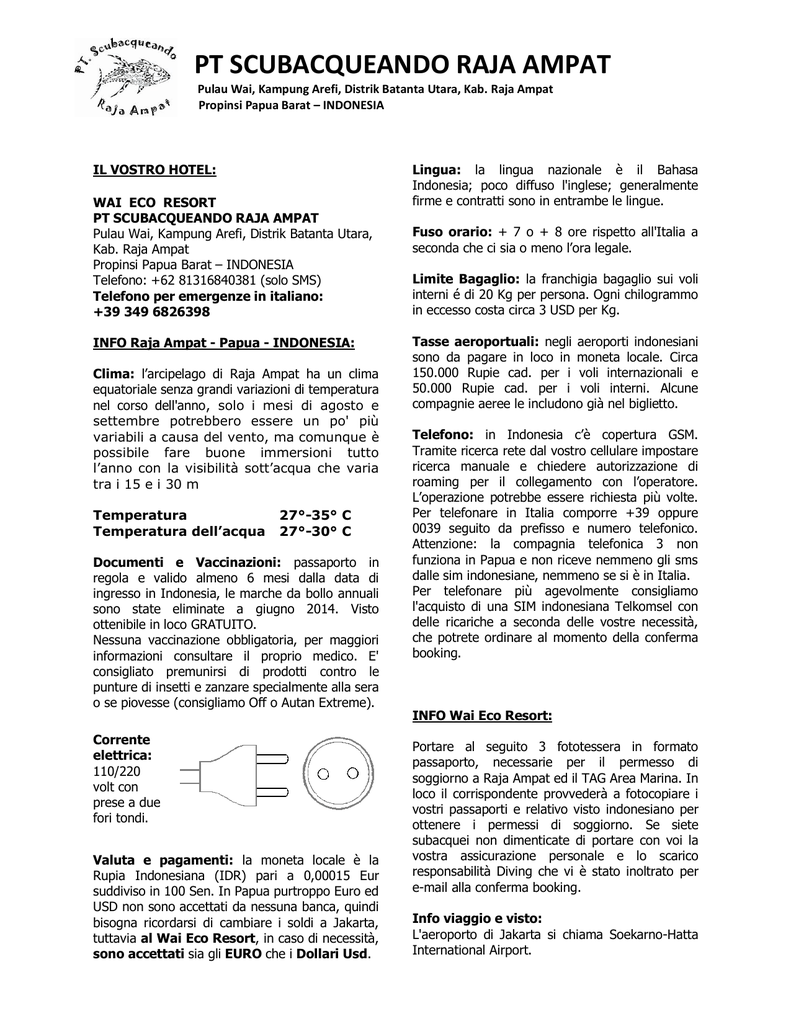 PT. Scubacqueando Raja Ampat

PT SCUBACQUEANDO RAJA AMPAT

Pulau Wai, Kampung Arefi, Distrik Batanta Utara, Kab. Raja Ampat
Propinsi Papua Barat – INDONESIA

IL VOSTRO HOTEL:

WAI ECO RESORT
PT SCUBACQUEANDO RAJA AMPAT
Pulau Wai, Kampung Arefi, Distrik Batanta Utara, Kab. Raja Ampat
Propinsi Papua Barat – INDONESIA
Telefono: +62 81316840381 (solo SMS)
Telefono per emergenze in italiano: +39 349 6826398

INFO Raja Ampat - Papua - INDONESIA:

Clima: l'arcipelago di Raja Ampat ha un clima equatoriale senza grandi variazioni di temperatura nel corso dell'anno, solo i mesi di agosto e settembre potrebbero essere un po' più variabili a causa del vento, ma comunque è possibile fare buone immersioni tutto l'anno con la visibilità sott'acqua che varia tra i 15 e i 30 m

Temperatura 27°-35° C
Temperatura dell'acqua 27°-30° C

Documenti e Vaccinazioni: passaporto in regola e valido almeno 6 mesi dalla data di ingresso in Indonesia, le marche da bollo annuali sono state eliminate a giugno 2014. Visto ottenibile in loco GRATUITO.
Nessuna vaccinazione obbligatoria, per maggiori informazioni consultare il proprio medico. E' consigliato premunirsi di prodotti contro le punture di insetti e zanzare specialmente alla sera o se piovesse (consigliamo Off o Autan Extreme).

Corrente elettrica: 110/220 volt con prese a due fori tondi.

Valuta e pagamenti: la moneta locale è la Rupia Indonesiana (IDR) pari a 0,00015 Eur suddiviso in 100 Sen. In Papua purtroppo Euro ed USD non sono accettati da nessuna banca, quindi bisogna ricordarsi di cambiare i soldi a Jakarta, tuttavia al Wai Eco Resort, in caso di necessità, sono accettati sia gli EURO che i Dollari Usd.

Lingua: la lingua nazionale è il Bahasa Indonesia; poco diffuso l'inglese; generalmente firme e contratti sono in entrambe le lingue.

Fuso orario: + 7 o + 8 ore rispetto all'Italia a seconda che ci sia o meno l'ora legale.

Limite Bagaglio: la franchigia bagaglio sui voli interni é di 20 Kg per persona. Ogni chilogrammo in eccesso costa circa 3 USD per Kg.

Tasse aeroportuali: negli aeroporti indonesiani sono da pagare in loco in moneta locale. Circa 150.000 Rupie cad. per i voli internazionali e 50.000 Rupie cad. per i voli interni. Alcune compagnie aeree le includono già nel biglietto.

Telefono: in Indonesia c'è copertura GSM. Tramite ricerca rete dal vostro cellulare impostare ricerca manuale e chiedere autorizzazione di roaming per il collegamento con l'operatore. L'operazione potrebbe essere richiesta più volte. Per telefonare in Italia comporre +39 oppure 0039 seguito da prefisso e numero telefonico. Attenzione: la compagnia telefonica 3 non funziona in Papua e non riceve nemmeno gli sms dalle sim indonesiane, nemmeno se si è in Italia.
Per telefonare più agevolmente consigliamo l'acquisto di una SIM indonesiana Telkomsel con delle ricariche a seconda delle vostre necessità, che potrete ordinare al momento della conferma booking.

INFO Wai Eco Resort:

Portare al seguito 3 fototessera in formato passaporto, necessarie per il permesso di soggiorno a Raja Ampat ed il TAG Area Marina. In loco il corrispondente provvederà a fotocopiare i vostri passaporti e relativo visto indonesiano per ottenere i permessi di soggiorno. Se siete subacquei non dimenticate di portare con voi la vostra assicurazione personale e lo scarico responsabilità Diving che vi è stato inoltrato per e-mail alla conferma booking.

Info viaggio e visto:
L'aeroporto di Jakarta si chiama Soekarno-Hatta International Airport.